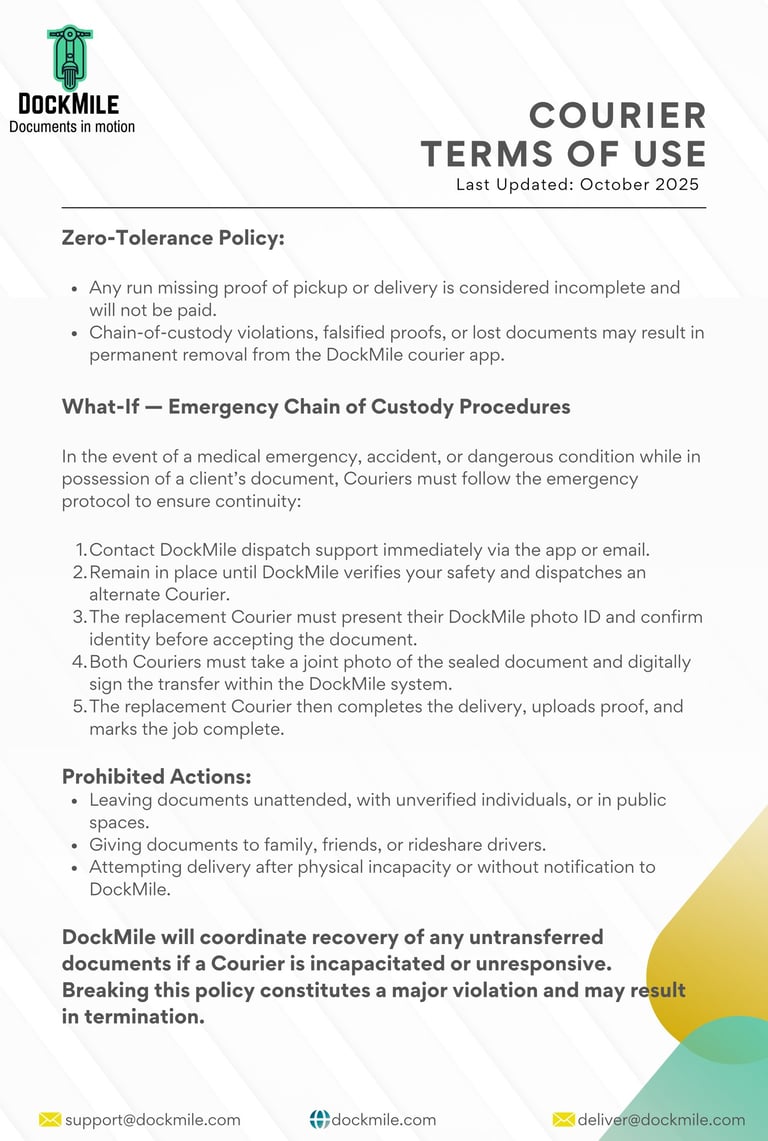 DOCKMILE
Documents in motion

COURIER
TERMS OF USE
Last Updated: October 2025

Zero-Tolerance Policy:

- Any run missing proof of pickup or delivery is considered incomplete and will not be paid.
- Chain-of-custody violations, falsified proofs, or lost documents may result in permanent removal from the DockMile courier app.

What-If — Emergency Chain of Custody Procedures

In the event of a medical emergency, accident, or dangerous condition while in possession of a client's document, Couriers must follow the emergency protocol to ensure continuity:

1. Contact DockMile dispatch support immediately via the app or email.
2. Remain in place until DockMile verifies your safety and dispatches an alternate Courier.
3. The replacement Courier must present their DockMile photo ID and confirm identity before accepting the document.
4. Both Couriers must take a joint photo of the sealed document and digitally sign the transfer within the DockMile system.
5. The replacement Courier then completes the delivery, uploads proof, and marks the job complete.

Prohibited Actions:
- Leaving documents unattended, with unverified individuals, or in public spaces.
- Giving documents to family, friends, or rideshare drivers.
- Attempting delivery after physical incapacity or without notification to DockMile.

DockMile will coordinate recovery of any untransferred documents if a Courier is incapacitated or unresponsive. Breaking this policy constitutes a major violation and may result in termination.

support@dockmile.com dockmile.com deliver@dockmile.com